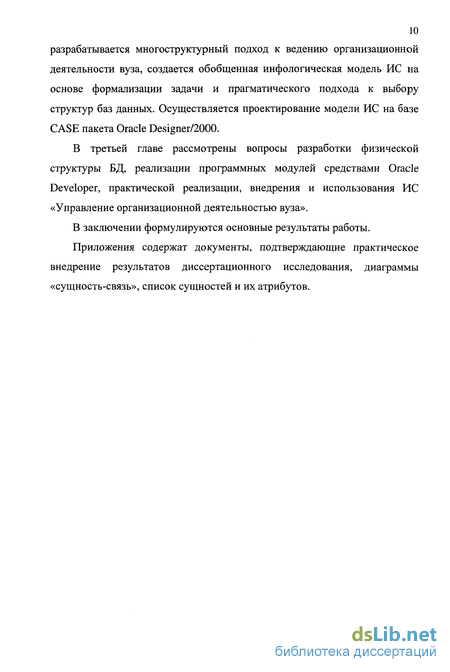 10

разрабатывается многоструктурный подход к ведению организационной деятельности вуза, создается обобщенная инфологическая модель ИС на основе формализации задачи и прагматического подхода к выбору структур баз данных. Осуществляется проектирование модели ИС на базе CASE пакета Oracle Designer/2000.

В третьей главе рассмотрены вопросы разработки физической структуры БД, реализации программных модулей средствами Oracle Developer, практической реализации, внедрения и использования ИС «Управление организационной деятельностью вуза».

В заключении формулируются основные результаты работы.

Приложения содержат документы, подтверждающие практическое внедрение результатов диссертационного исследования, диаграммы «сущность-связь», список сущностей и их атрибутов.

dsLib.net
библиотека диссертаций